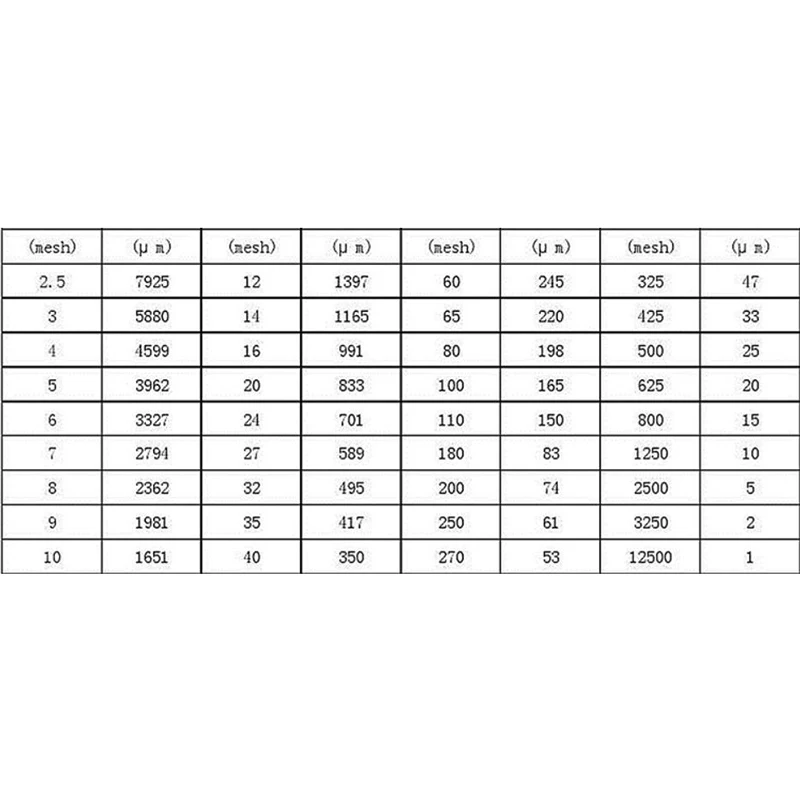 | (mesh) | (μ m) | (mesh) | (μ m) | (mesh) | (μ m) | (mesh) | (μ m) |
|---|---|---|---|---|---|---|---|
| 2.5 | 7925 | 12 | 1397 | 60 | 245 | 325 | 47 |
| 3 | 5880 | 14 | 1165 | 65 | 220 | 425 | 33 |
| 4 | 4599 | 16 | 991 | 80 | 198 | 500 | 25 |
| 5 | 3962 | 20 | 833 | 100 | 165 | 625 | 20 |
| 6 | 3327 | 24 | 701 | 110 | 150 | 800 | 15 |
| 7 | 2794 | 27 | 589 | 180 | 83 | 1250 | 10 |
| 8 | 2362 | 32 | 495 | 200 | 74 | 2500 | 5 |
| 9 | 1981 | 35 | 417 | 250 | 61 | 3250 | 2 |
| 10 | 1651 | 40 | 350 | 270 | 53 | 12500 | 1 |